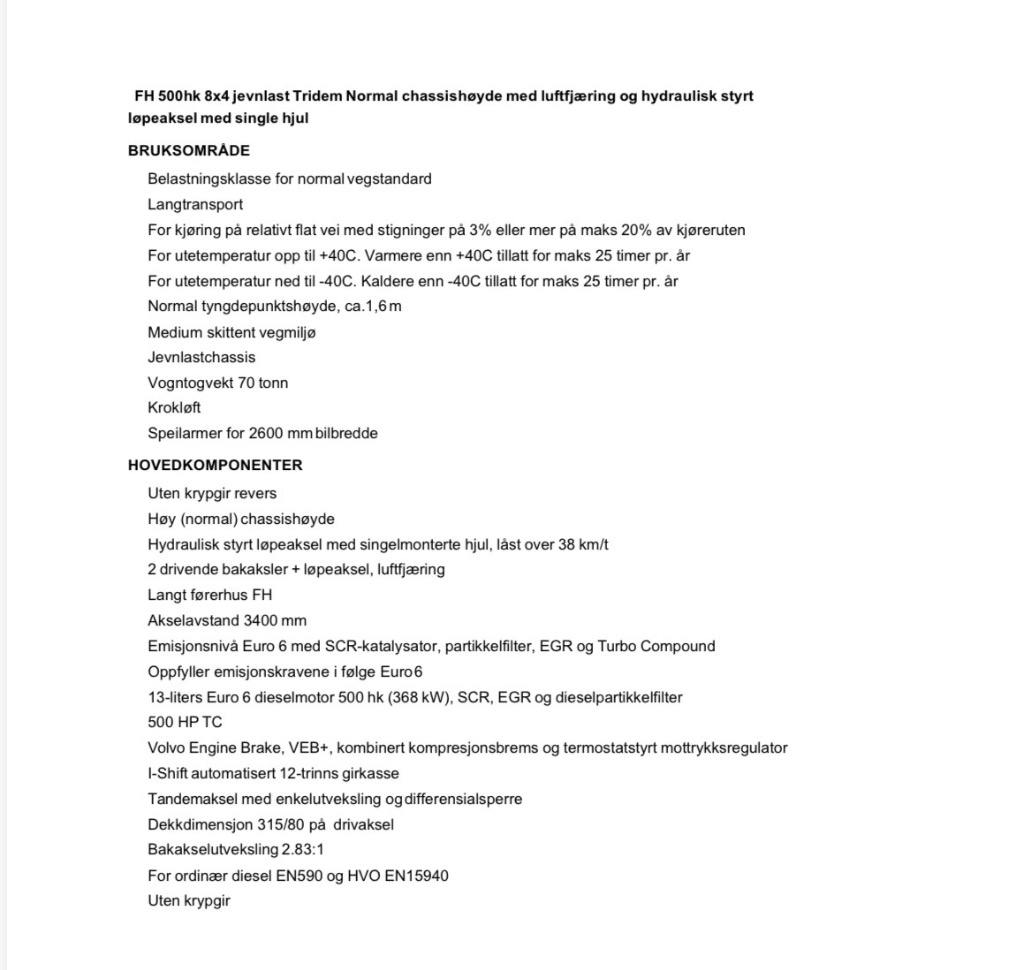 FH 500hk 8x4 jevnlast Tridem Normal chassishøyde med luftfjæring og hydraulisk styrt løpeaksel med single hjul

BRUKSOMRÅDE

Belastningsklasse for normal vegstandard
Langtransport
For kjøring på relativt flat vei med stigninger på 3% eller mer på maks 20% av kjøreruten
For utetemperatur opp til +40C. Varmere enn +40C tillatt for maks 25 timer pr. år
For utetemperatur ned til -40C. Kaldere enn -40C tillatt for maks 25 timer pr. år
Normal tyngdepunktshøyde, ca.1,6 m
Medium skittent vegmiljø
Jevnlastchassis
Vogntogvekt 70 tonn
Krokløft
Speilarmer for 2600 mm bilbredde

HOVEDKOMPONENTER

Uten krypgir revers
Høy (normal) chassishøyde
Hydraulisk styrt løpeaksel med singelmonterte hjul, låst over 38 km/t
2 drivende bakaksler + løpeaksel, luftfjæring
Langt førerhus FH
Akselavstand 3400 mm
Emisjonsnivå Euro 6 med SCR-katalysator, partikkelfilter, EGR og Turbo Compound
Oppfyller emisjonskravene i følge Euro 6
13-liters Euro 6 dieselmotor 500 hk (368 kW), SCR, EGR og dieselpartikkelfilter
500 HP TC
Volvo Engine Brake, VEB+, kombinert kompresjonsbrems og termostatstyrt mottrykksregulator
I-Shift automatisert 12-trinns girkasse
Tandemaksel med enkelutveksling og differensialsperre
Dekkdimensjon 315/80 på drivaksel
Bakakselutveksling 2.83:1
For ordinær diesel EN590 og HVO EN15940
Uten krypgir